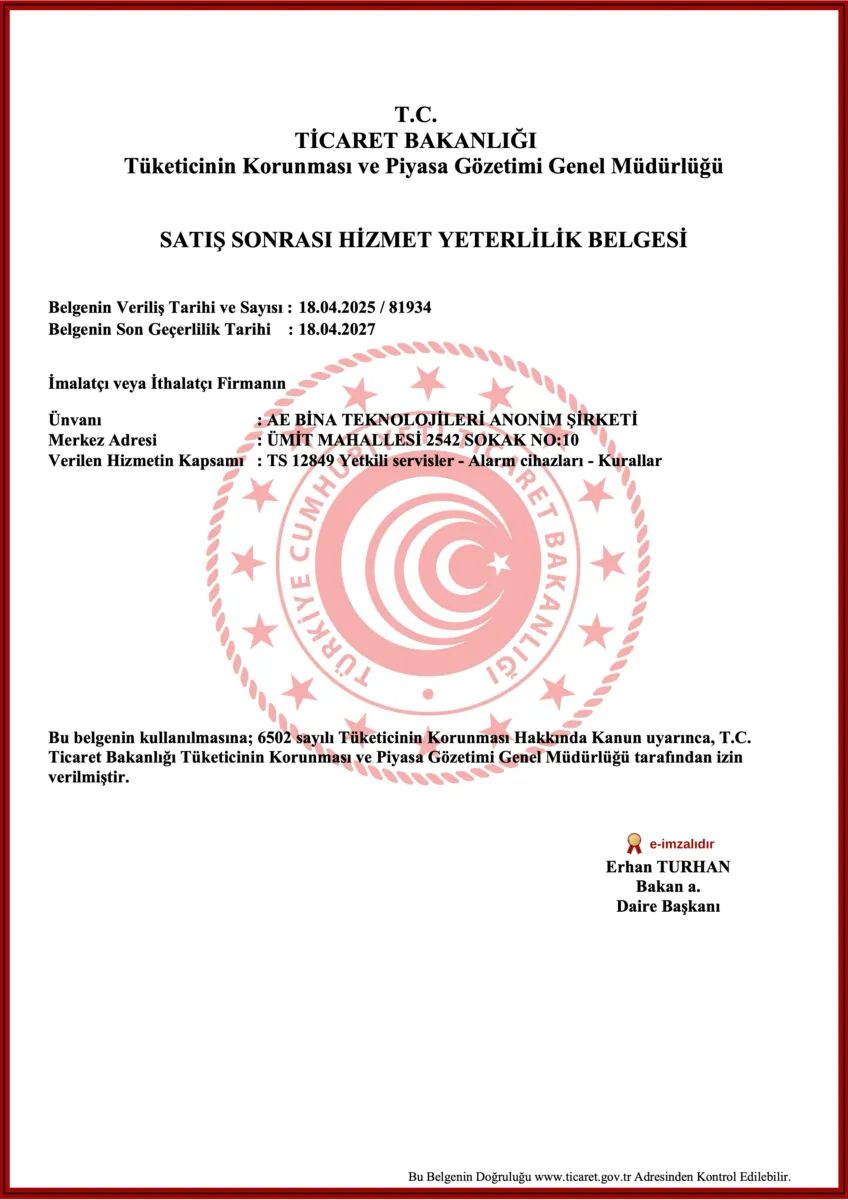 T.C.
TİCARET BAKANLIĞI
Tüketicinin Korunması ve Piyasa Gözetimi Genel Müdürlüğü

SATIŞ SONRASI HİZMET YETERLİLİK BELGESİ

Belgenin Veriliş Tarihi ve Sayısı : 18.04.2025 / 81934
Belgenin Son Geçerlilik Tarihi : 18.04.2027

İmalatçı veya İthalatçı Firmanın

Ünvanı : AE BİNA TEKNOLOJİLERİ ANONİM ŞİRKETİ
Merkez Adresi : ÜMİT MAHALLESİ 2542 SOKAK NO:10
Verilen Hizmetin Kapsamı : TS 12849 Yetkili servisler - Alarm cihazları - Kurallar

TÜRKİYE CUMHURİYETİ TİCARET BAKANLIĞI

Bu belgenin kullanılmasına; 6502 sayılı Tüketicinin Korunması Hakkında Kanun uyarınca, T.C. Ticaret Bakanlığı Tüketicinin Korunması ve Piyasa Gözetimi Genel Müdürlüğü tarafından izin verilmiştir.

e-imzalıdır
Erhan TURHAN
Bakan a.
Daire Başkanı

Bu Belgenin Doğruluğu www.ticaret.gov.tr Adresinden Kontrol Edilebilir.